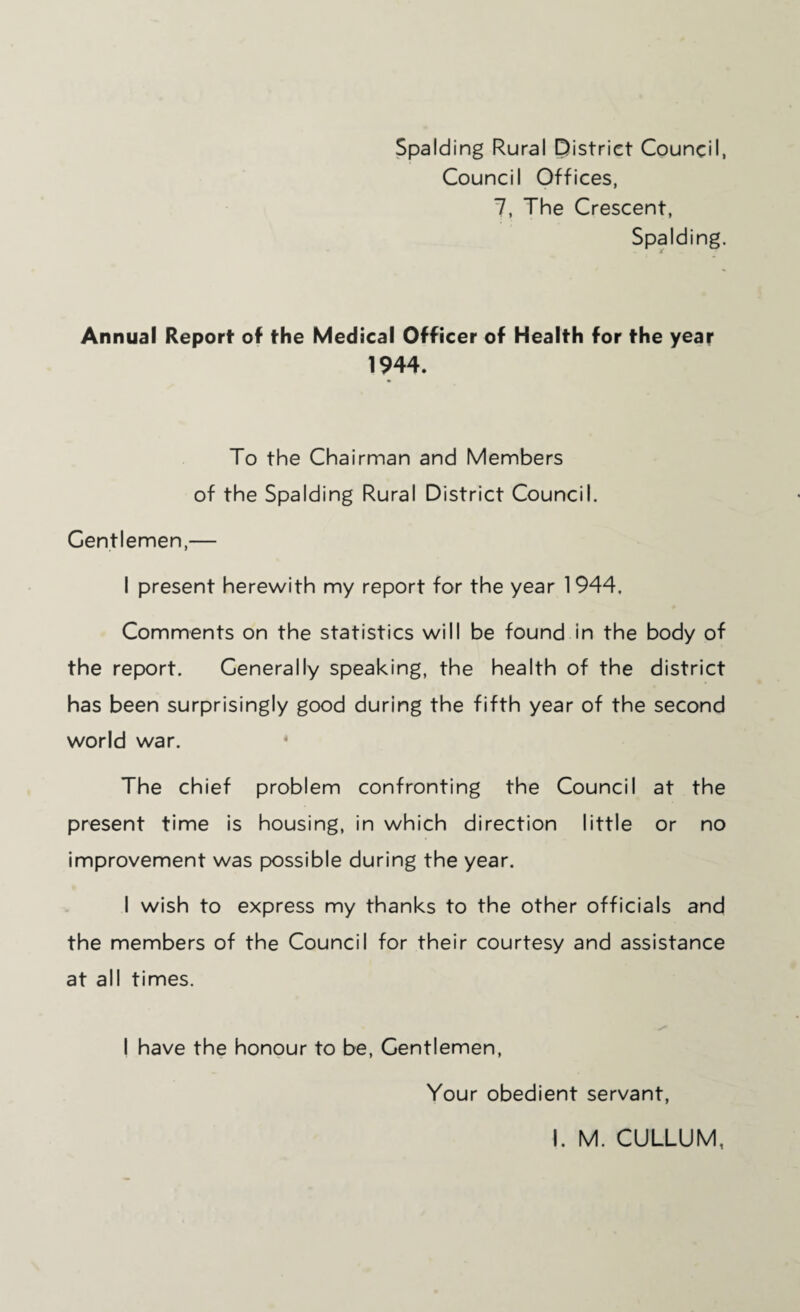 Spalding Rural District Council,
Council Offices,
7, The Crescent,
Spalding.

Annual Report of the Medical Officer of Health for the year 1944.

To the Chairman and Members
of the Spalding Rural District Council.

Gentlemen,—

I present herewith my report for the year 1944.

Comments on the statistics will be found in the body of the report. Generally speaking, the health of the district has been surprisingly good during the fifth year of the second world war.

The chief problem confronting the Council at the present time is housing, in which direction little or no improvement was possible during the year.

I wish to express my thanks to the other officials and the members of the Council for their courtesy and assistance at all times.

I have the honour to be, Gentlemen,

Your obedient servant,

I. M. CULLUM,